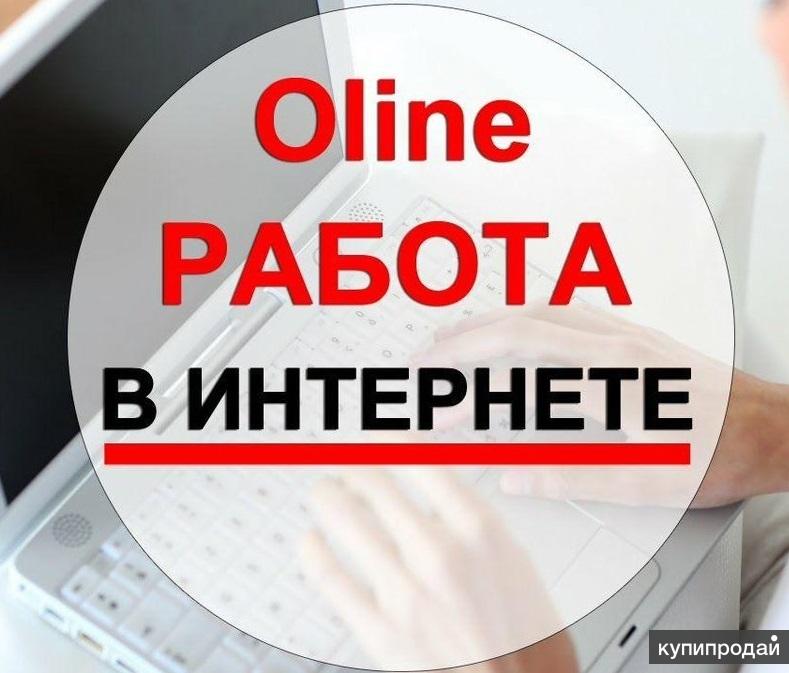 Oline
РАБОТА
В ИНТЕРНЕТЕ

купипродай